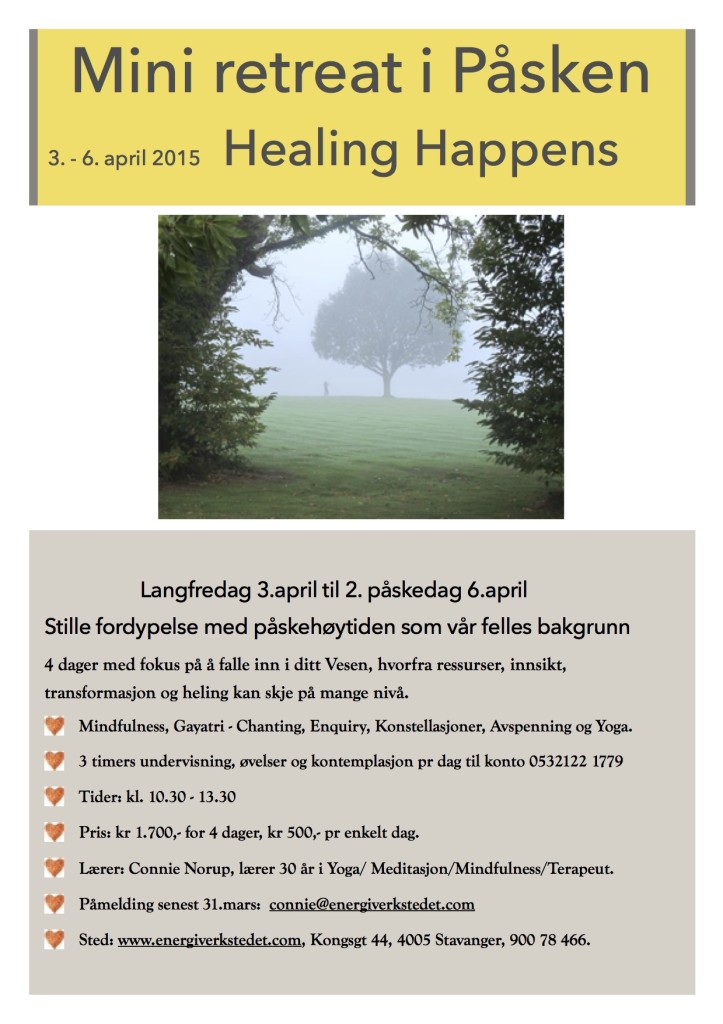 Mini retreat i Påsken

3. - 6. april 2015 Healing Happens

Langfredag 3.april til 2. påskedag 6.april

Stille fordypelse med påskehøytiden som vår felles bakgrunn

4 dager med fokus på å falle inn i ditt Vesen, hvorfra ressurser, innsikt, transformasjon og heling kan skje på mange nivå.

Mindfulness, Gayatri - Chanting, Enquiry, Konstellasjoner, Avspenning og Yoga.

3 timers undervisning, øvelser og kontemplasjon pr dag til konto 0532122 1779

Tider: kl. 10.30 - 13.30

Pris: kr 1.700,- for 4 dager, kr 500,- pr enkelt dag.

Lærer: Connie Norup, lærer 30 år i Yoga/ Meditasjon/Mindfulness/Terapeut.

Påmelding senest 31.mars: connie@energiverkstedet.com

Sted: www.energiverkstedet.com, Kongsgt 44, 4005 Stavanger, 900 78 466.